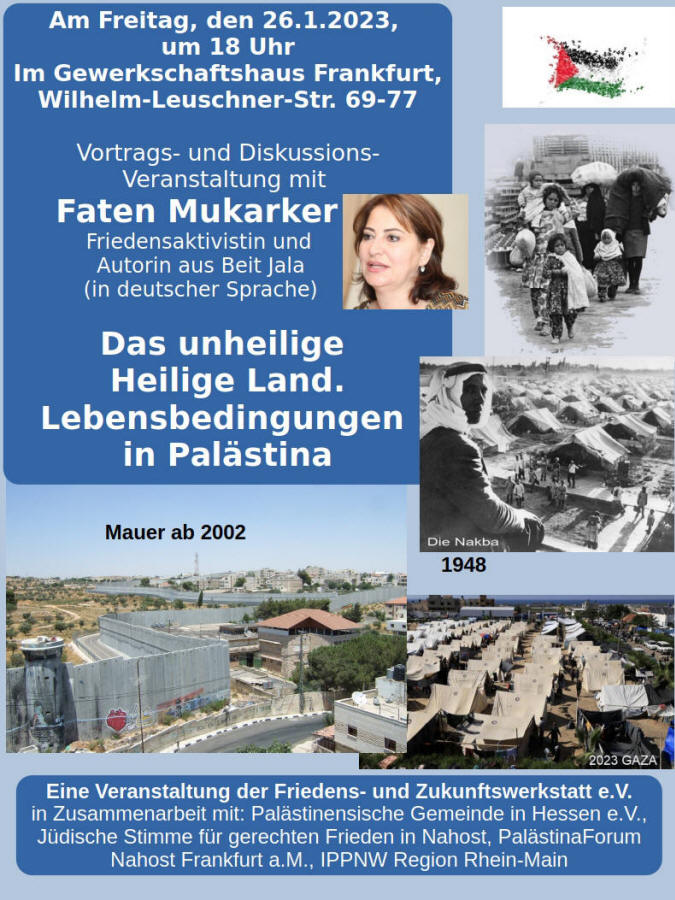 Am Freitag, den 26.1.2023, um 18 Uhr
Im Gewerkschaftshaus Frankfurt, Wilhelm-Leuschner-Str. 69-77

Vortrags- und Diskussions-Veranstaltung mit
Faten Mukarker
Friedensaktivistin und Autorin aus Beit Jala
(in deutscher Sprache)

Das unheilige Heilige Land. Lebensbedingungen in Palästina

Die Nakba

1948

Mauer ab 2002

2023 GAZA

Eine Veranstaltung der Friedens- und Zukunftswerkstatt e.V.
in Zusammenarbeit mit: Palästinensische Gemeinde in Hessen e.V., Jüdische Stimme für gerechten Frieden in Nahost, PalästinaForum Nahost Frankfurt a.M., IPPNW Region Rhein-Main